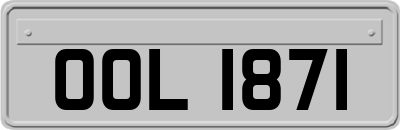 OOL 1871